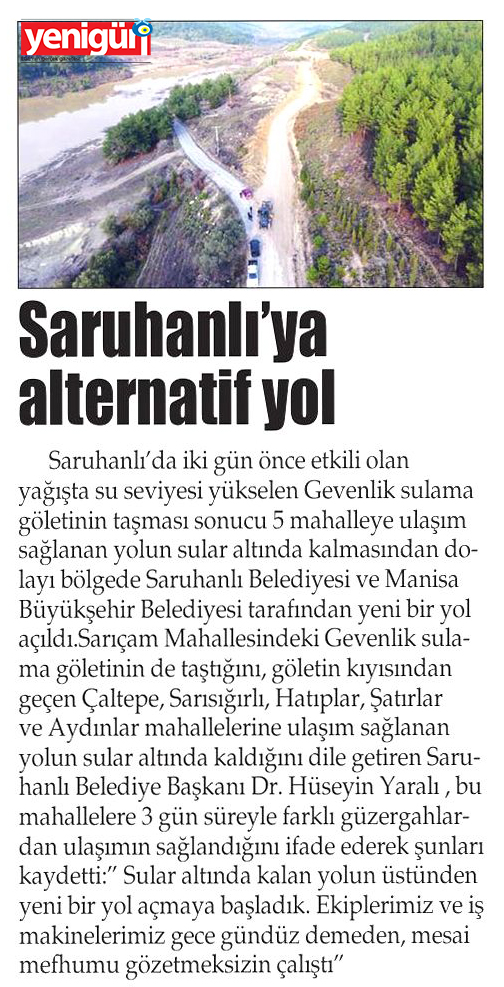 yenigün

Saruhanlı'ya alternatif yol

Saruhanlı'da iki gün önce etkili olan yağışta su seviyesi yükselen Gevenlik sulama göletinin taşması sonucu 5 mahalleye ulaşım sağlanan yolun sular altında kalmasından dolayı bölgede Saruhanlı Belediyesi ve Manisa Büyükşehir Belediyesi tarafından yeni bir yol açıldı.Sarıçam Mahallesindeki Gevenlik sulama göletinin de taştığını, göletin kıyısından geçen Çaltepe, Sarısığırlı, Hatıplar, Şatırlar ve Aydınlar mahallelerine ulaşım sağlanan yolun sular altında kaldığını dile getiren Saruhanlı Belediye Başkanı Dr. Hüseyin Yaralı , bu mahallelere 3 gün süreyle farklı güzergahlardan ulaşımın sağlandığını ifade ederek şunları kaydetti:" Sular altında kalan yolun üstünden yeni bir yol açmaya başladık. Ekiplerimiz ve iş makinelerimiz gece gündüz demeden, mesai mefhumu gözetmeksizin çalıştı"